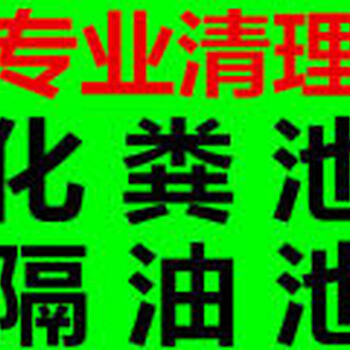 专业清理
化粪池
隔油池